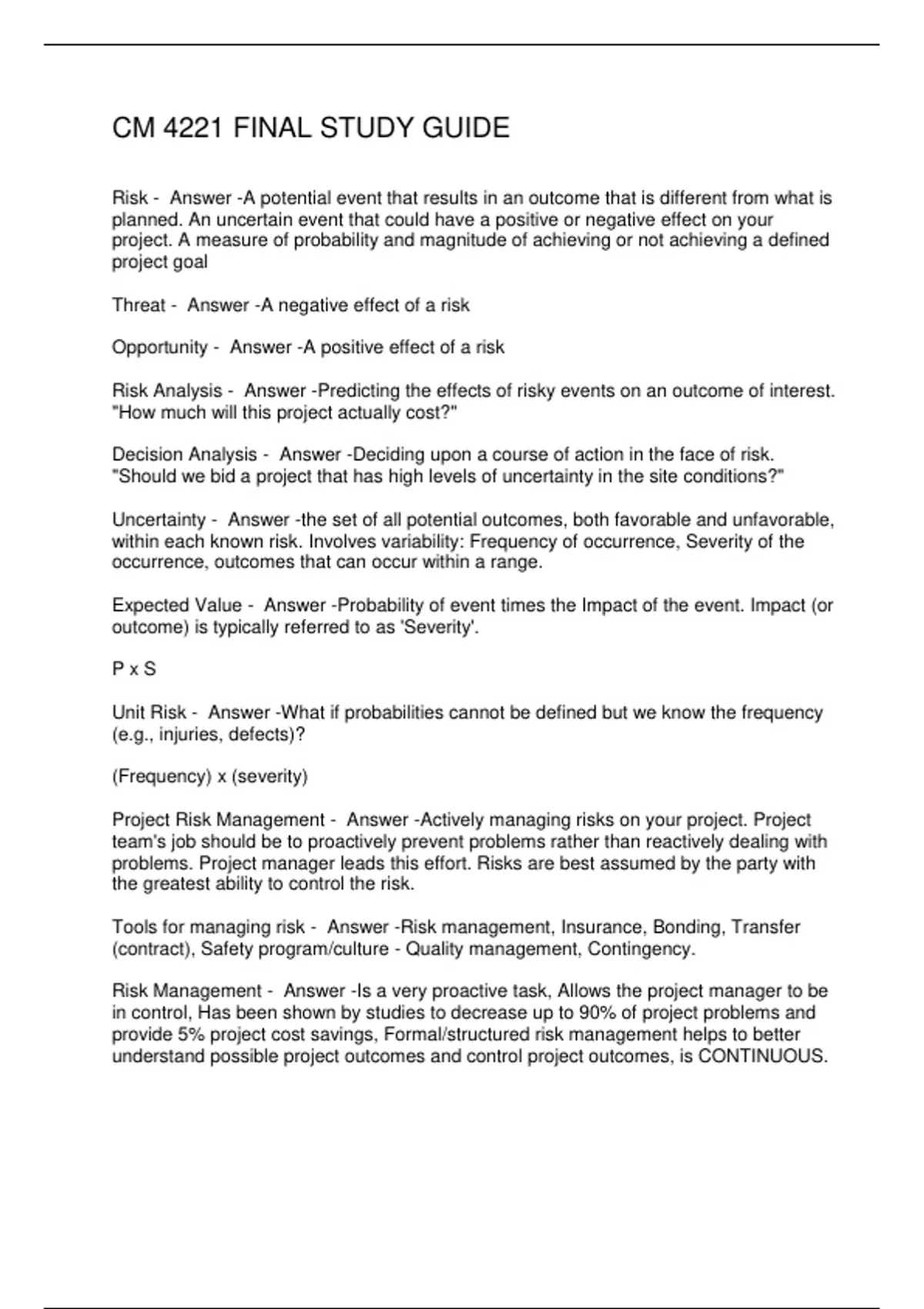 CM 4221 FINAL STUDY GUIDE

Risk - Answer -A potential event that results in an outcome that is different from what is planned. An uncertain event that could have a positive or negative effect on your project. A measure of probability and magnitude of achieving or not achieving a defined project goal

Threat - Answer -A negative effect of a risk

Opportunity - Answer -A positive effect of a risk

Risk Analysis - Answer -Predicting the effects of risky events on an outcome of interest. "How much will this project actually cost?"

Decision Analysis - Answer -Deciding upon a course of action in the face of risk. "Should we bid a project that has high levels of uncertainty in the site conditions?"

Uncertainty - Answer -the set of all potential outcomes, both favorable and unfavorable, within each known risk. Involves variability: Frequency of occurrence, Severity of the occurrence, outcomes that can occur within a range.

Expected Value - Answer -Probability of event times the Impact of the event. Impact (or outcome) is typically referred to as 'Severity'.

P x S

Unit Risk - Answer -What if probabilities cannot be defined but we know the frequency (e.g., injuries, defects)?

(Frequency) x (severity)

Project Risk Management - Answer -Actively managing risks on your project. Project team's job should be to proactively prevent problems rather than reactively dealing with problems. Project manager leads this effort. Risks are best assumed by the party with the greatest ability to control the risk.

Tools for managing risk - Answer -Risk management, Insurance, Bonding, Transfer (contract), Safety program/culture - Quality management, Contingency.

Risk Management - Answer -Is a very proactive task, Allows the project manager to be in control, Has been shown by studies to decrease up to 90% of project problems and provide 5% project cost savings, Formal/structured risk management helps to better understand possible project outcomes and control project outcomes, is CONTINUOUS.